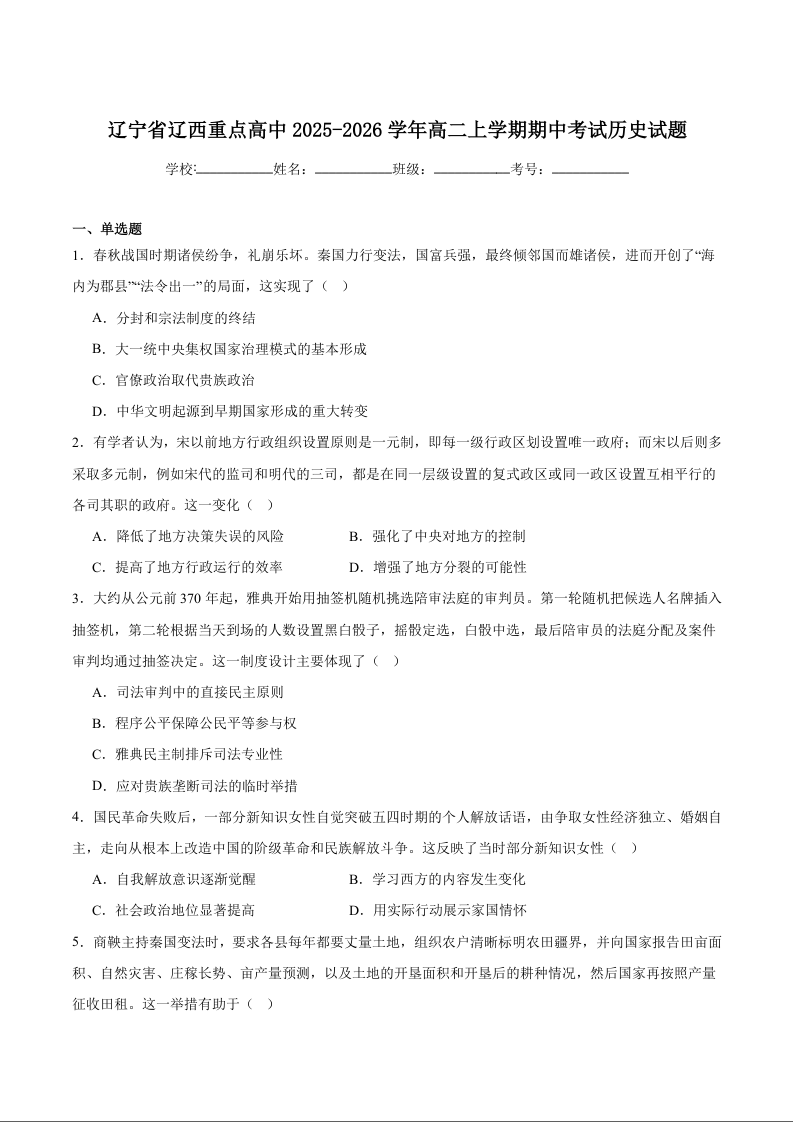 辽宁省辽西重点高中 2025-2026 学年高二上学期期中考试历史试题

学校:___________姓名：___________班级：___________考号：___________

一、单选题

1．春秋战国时期诸侯纷争，礼崩乐坏。秦国力行变法，国富兵强，最终倾邻国而雄诸侯，进而开创了“海内为郡县”“法令出一”的局面，这实现了（　）

A．分封和宗法制度的终结

B．大一统中央集权国家治理模式的基本形成

C．官僚政治取代贵族政治

D．中华文明起源到早期国家形成的重大转变

2．有学者认为，宋以前地方行政组织设置原则是一元制，即每一级行政区划设置唯一政府；而宋以后则多采取多元制，例如宋代的监司和明代的三司，都是在同一层级设置的复式政区或同一政区设置互相平行的各司其职的政府。这一变化（　）

A．降低了地方决策失误的风险　　B．强化了中央对地方的控制

C．提高了地方行政运行的效率　　D．增强了地方分裂的可能性

3．大约从公元前 370 年起，雅典开始用抽签机随机挑选陪审法庭的审判员。第一轮随机把候选人名牌插入抽签机，第二轮根据当天到场的人数设置黑白骰子，摇骰定选，白骰中选，最后陪审员的法庭分配及案件审判均通过抽签决定。这一制度设计主要体现了（　）

A．司法审判中的直接民主原则

B．程序公平保障公民平等参与权

C．雅典民主制排斥司法专业性

D．应对贵族垄断司法的临时举措

4．国民革命失败后，一部分新知识女性自觉突破五四时期的个人解放话语，由争取女性经济独立、婚姻自主，走向从根本上改造中国的阶级革命和民族解放斗争。这反映了当时部分新知识女性（　）

A．自我解放意识逐渐觉醒　　B．学习西方的内容发生变化

C．社会政治地位显著提高　　D．用实际行动展示家国情怀

5．商鞅主持秦国变法时，要求各县每年都要丈量土地，组织农户清晰标明农田疆界，并向国家报告田亩面积、自然灾害、庄稼长势、亩产量预测，以及土地的开垦面积和开垦后的耕种情况，然后国家再按照产量征收田租。这一举措有助于（　）